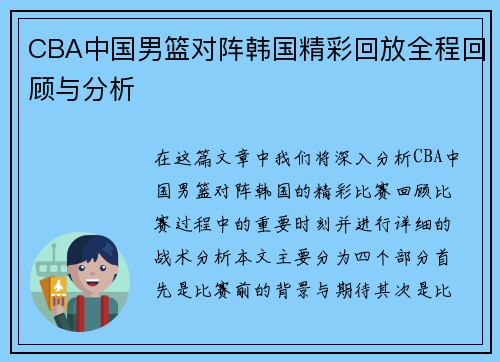 CBA中国男篮对阵韩国精彩回放全程回顾与分析

在这篇文章中我们将深入分析CBA中国男篮对阵韩国的精彩比赛回顾比赛过程中的重要时刻并进行详细的战术分析本文主要分为四个部分首先是比赛前的背景与期待其次是比